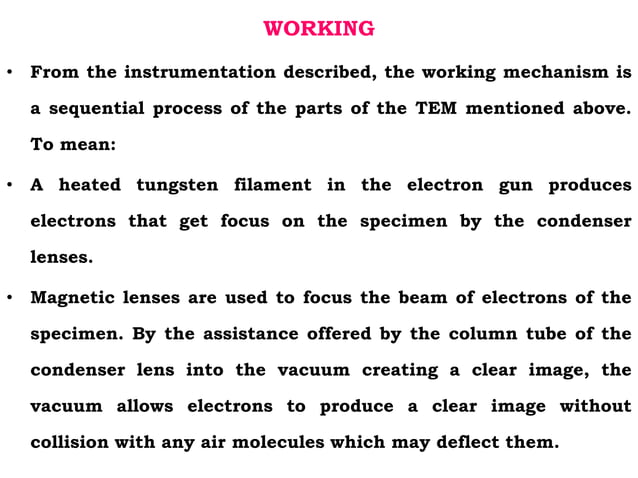 WORKING

• From the instrumentation described, the working mechanism is a sequential process of the parts of the TEM mentioned above. To mean:

• A heated tungsten filament in the electron gun produces electrons that get focus on the specimen by the condenser lenses.

• Magnetic lenses are used to focus the beam of electrons of the specimen. By the assistance offered by the column tube of the condenser lens into the vacuum creating a clear image, the vacuum allows electrons to produce a clear image without collision with any air molecules which may deflect them.